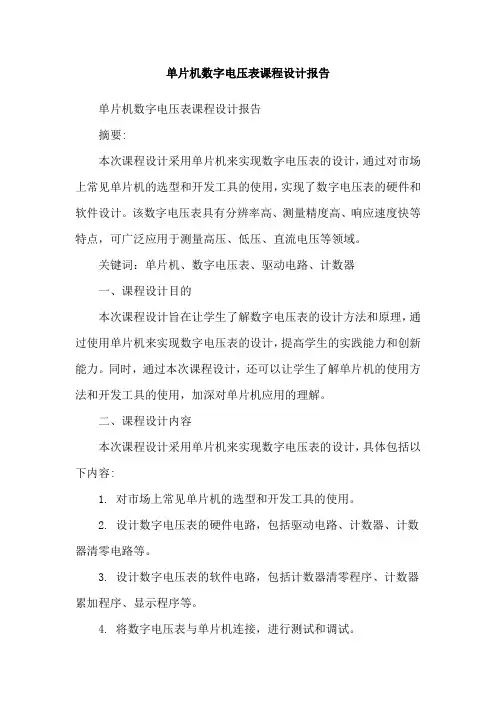 单片机数字电压表课程设计报告

单片机数字电压表课程设计报告

摘要:

本次课程设计采用单片机来实现数字电压表的设计，通过对市场上常见单片机的选型和开发工具的使用，实现了数字电压表的硬件和软件设计。该数字电压表具有分辨率高、测量精度高、响应速度快等特点，可广泛应用于测量高压、低压、直流电压等领域。

关键词：单片机、数字电压表、驱动电路、计数器

一、课程设计目的

本次课程设计旨在让学生了解数字电压表的设计方法和原理，通过使用单片机来实现数字电压表的设计，提高学生的实践能力和创新能力。同时，通过本次课程设计，还可以让学生了解单片机的使用方法和开发工具的使用，加深对单片机应用的理解。

二、课程设计内容

本次课程设计采用单片机来实现数字电压表的设计，具体包括以下内容:

1. 对市场上常见单片机的选型和开发工具的使用。

2. 设计数字电压表的硬件电路，包括驱动电路、计数器、计数器清零电路等。

3. 设计数字电压表的软件电路，包括计数器清零程序、计数器累加程序、显示程序等。

4. 将数字电压表与单片机连接，进行测试和调试。